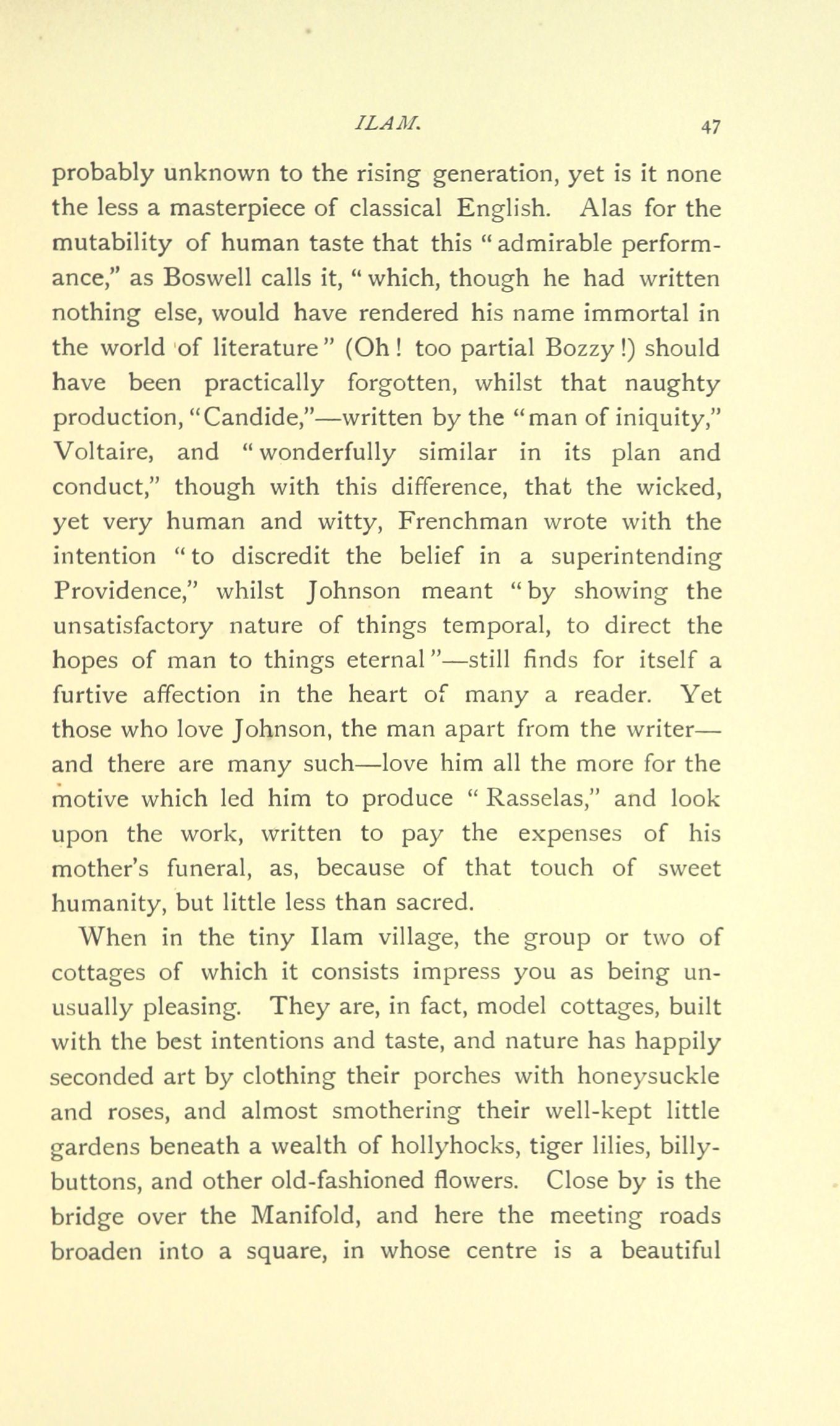 ILAM. 47

probably unknown to the rising generation, yet is it none the less a masterpiece of classical English. Alas for the mutability of human taste that this "admirable performance," as Boswell calls it, "which, though he had written nothing else, would have rendered his name immortal in the world of literature" (Oh! too partial Bozzy!) should have been practically forgotten, whilst that naughty production, "Candide,"—written by the "man of iniquity," Voltaire, and "wonderfully similar in its plan and conduct," though with this difference, that the wicked, yet very human and witty, Frenchman wrote with the intention "to discredit the belief in a superintending Providence," whilst Johnson meant "by showing the unsatisfactory nature of things temporal, to direct the hopes of man to things eternal"—still finds for itself a furtive affection in the heart of many a reader. Yet those who love Johnson, the man apart from the writer—and there are many such—love him all the more for the motive which led him to produce "Rasselas," and look upon the work, written to pay the expenses of his mother's funeral, as, because of that touch of sweet humanity, but little less than sacred.

When in the tiny Ilam village, the group or two of cottages of which it consists impress you as being unusually pleasing. They are, in fact, model cottages, built with the best intentions and taste, and nature has happily seconded art by clothing their porches with honeysuckle and roses, and almost smothering their well-kept little gardens beneath a wealth of hollyhocks, tiger lilies, billy-buttons, and other old-fashioned flowers. Close by is the bridge over the Manifold, and here the meeting roads broaden into a square, in whose centre is a beautiful